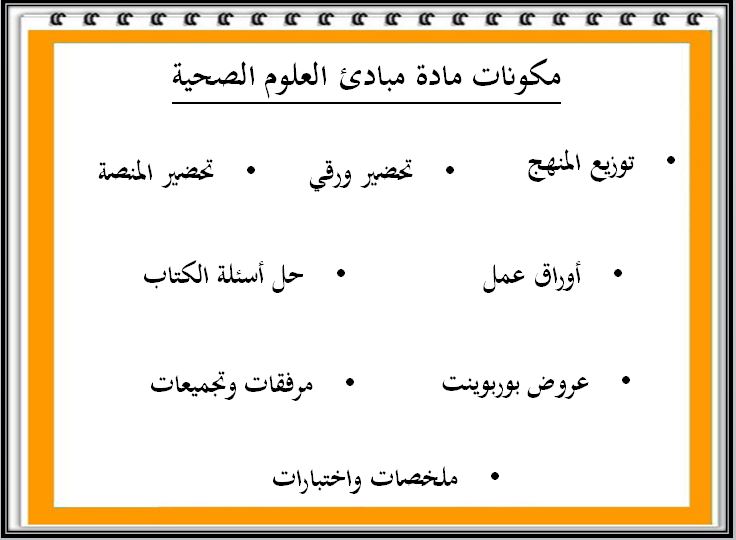 مكونات مادة مبادئ العلوم الصحية

• توزيع المنهج
• تحضير ورقي
• تحضير المنصة

• أوراق عمل
• حل أسئلة الكتاب

• عروض بوربوينت
• مرفقات وتجميعات

• ملخصات واختبارات